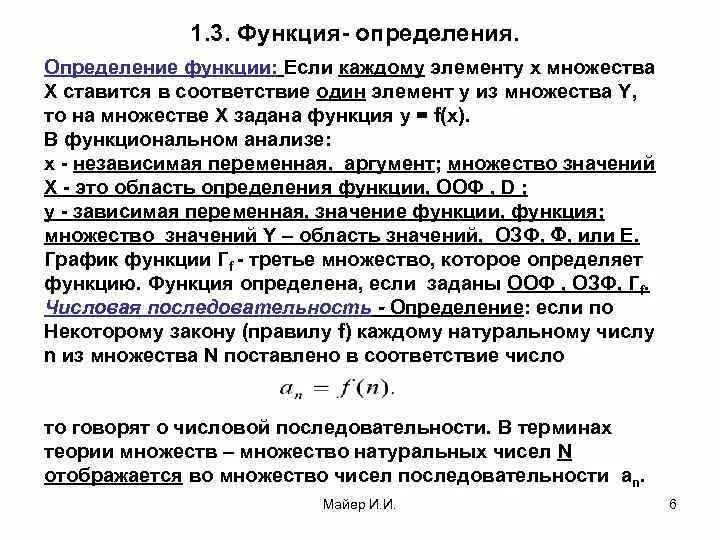 1.3. Функция- определения.

Определение функции: Если каждому элементу x множества X ставится в соответствие один элемент y из множества Y, то на множестве X задана функция y = f(x).
В функциональном анализе:
x - независимая переменная, аргумент; множество значений X - это область определения функции, ООФ , D ;
y - зависимая переменная, значение функции, функция; множество значений Y – область значений, ОЗФ, Ф, или E.
График функции $Г_f$ - третье множество, которое определяет функцию. Функция определена, если заданы ООФ , ОЗФ, $Г_f$.
Числовая последовательность - Определение: если по Некоторому закону (правилу f) каждому натуральному числу n из множества N поставлено в соответствие число

$a_n = f(n).$

то говорят о числовой последовательности. В терминах теории множеств – множество натуральных чисел N отображается во множество чисел последовательности $a_n$.

Майер И.И.

6